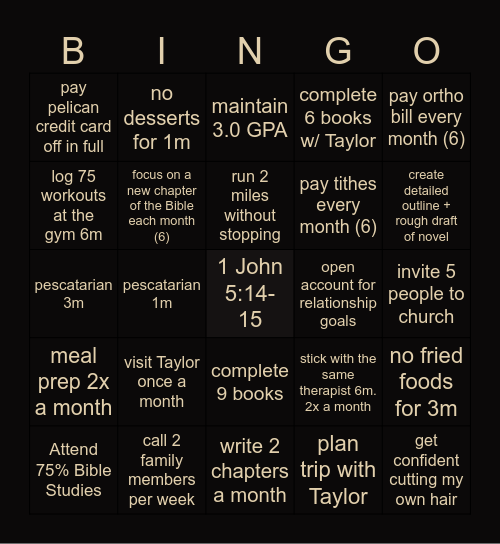 | B | I | N | G | O |
|---|---|---|---|---|
| pay pelican credit card off in full | no desserts for 1m | maintain 3.0 GPA | complete 6 books w/ Taylor | pay ortho bill every month (6) |
| log 75 workouts at the gym 6m | focus on a new chapter of the Bible each month (6) | run 2 miles without stopping | pay tithes every month (6) | create detailed outline + rough draft of novel |
| pescatarian 3m | pescatarian 1m | 1 John 5:14-15 | open account for relationship goals | invite 5 people to church |
| meal prep 2x a month | visit Taylor once a month | complete 9 books | stick with the same therapist 6m. 2x a month | no fried foods for 3m |
| Attend 75% Bible Studies | call 2 family members per week | write 2 chapters a month | plan trip with Taylor | get confident cutting my own hair |